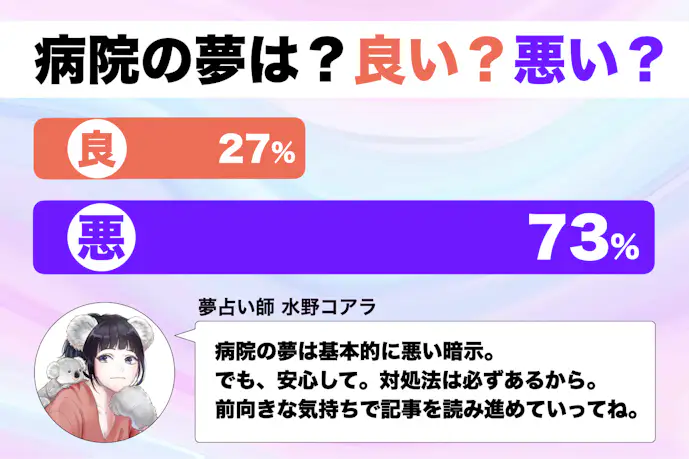 病院の夢は？良い？悪い？

良 27%

悪 73%

夢占い師 水野コアラ

病院の夢は基本的に悪い暗示。
でも、安心して。対処法は必ずあるから。
前向きな気持ちで記事を読み進めていってね。